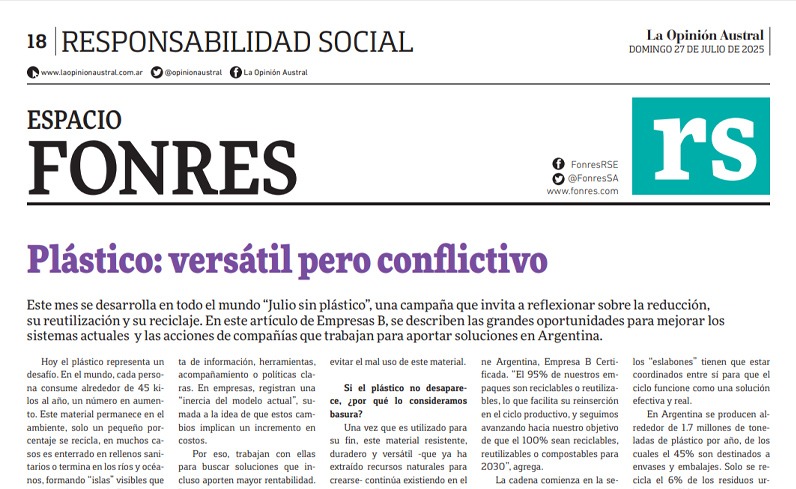 18 | RESPONSABILIDAD SOCIAL

La Opinión Austral
DOMINGO 27 DE JULIO DE 2025

www.laopinionaustral.com.ar @opinionaustral La Opinión Austral

ESPACIO
FONRES

FonresRSE
@FonresSA
www.fonres.com

rs

Plástico: versátil pero conflictivo

Este mes se desarrolla en todo el mundo "Julio sin plástico", una campaña que invita a reflexionar sobre la reducción, su reutilización y su reciclaje. En este artículo de Empresas B, se describen las grandes oportunidades para mejorar los sistemas actuales y las acciones de compañías que trabajan para aportar soluciones en Argentina.

Hoy el plástico representa un desafío. En el mundo, cada persona consume alrededor de 45 kilos al año, un número en aumento. Este material permanece en el ambiente, solo un pequeño porcentaje se recicla, en muchos casos es enterrado en rellenos sanitarios o termina en los ríos y océanos, formando "islas" visibles que

ta de información, herramientas, acompañamiento o políticas claras. En empresas, registran una "inercia del modelo actual", sumada a la idea de que estos cambios implican un incremento en costos.

Por eso, trabajan con ellas para buscar soluciones que incluso aporten mayor rentabilidad.

evitar el mal uso de este material.

Si el plástico no desaparece, ¿por qué lo consideramos basura?

Una vez que es utilizado para su fin, este material resistente, duradero y versátil -que ya ha extraído recursos naturales para crearse- continúa existiendo en el

ne Argentina, Empresa B Certificada. "El 95% de nuestros empaques son reciclables o reutilizables, lo que facilita su reinserción en el ciclo productivo, y seguimos avanzando hacia nuestro objetivo de que el 100% sean reciclables, reutilizables o compostables para 2030", agrega.

La cadena comienza en la se-

los "eslabones" tienen que estar coordinados entre sí para que el ciclo funcione como una solución efectiva y real.

En Argentina se producen alrededor de 1.7 millones de toneladas de plástico por año, de los cuales el 45% son destinados a envases y embalajes. Solo se recicla el 6% de los residuos ur-